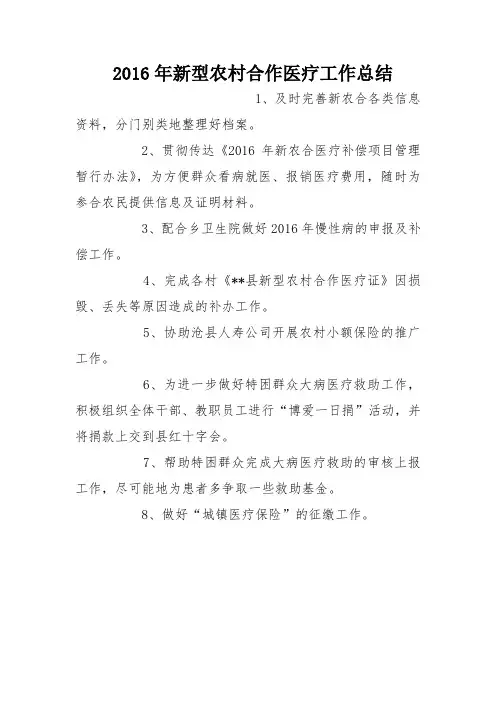 2016 年新型农村合作医疗工作总结

1、及时完善新农合各类信息资料，分门别类地整理好档案。

2、贯彻传达《2016 年新农合医疗补偿项目管理暂行办法》，为方便群众看病就医、报销医疗费用，随时为参合农民提供信息及证明材料。

3、配合乡卫生院做好 2016 年慢性病的申报及补偿工作。

4、完成各村《**县新型农村合作医疗证》因损毁、丢失等原因造成的补办工作。

5、协助沧县人寿公司开展农村小额保险的推广工作。

6、为进一步做好特困群众大病医疗救助工作，积极组织全体干部、教职员工进行“博爱一日捐”活动，并将捐款上交到县红十字会。

7、帮助特困群众完成大病医疗救助的审核上报工作，尽可能地为患者多争取一些救助基金。

8、做好“城镇医疗保险”的征缴工作。